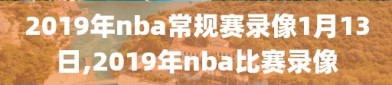 2019年nba常规赛录像1月13日,2019年nba比赛录像